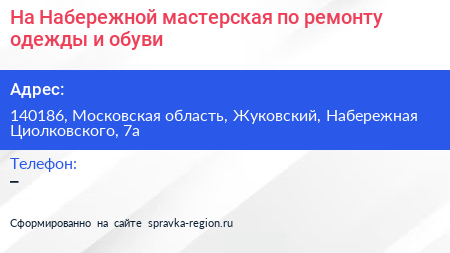 На Набережной мастерская по ремонту одежды и обуви

Адрес:

140186, Московская область, Жуковский, Набережная Циолковского, 7а

Телефон:

–

Сформированно на сайте spravka-region.ru